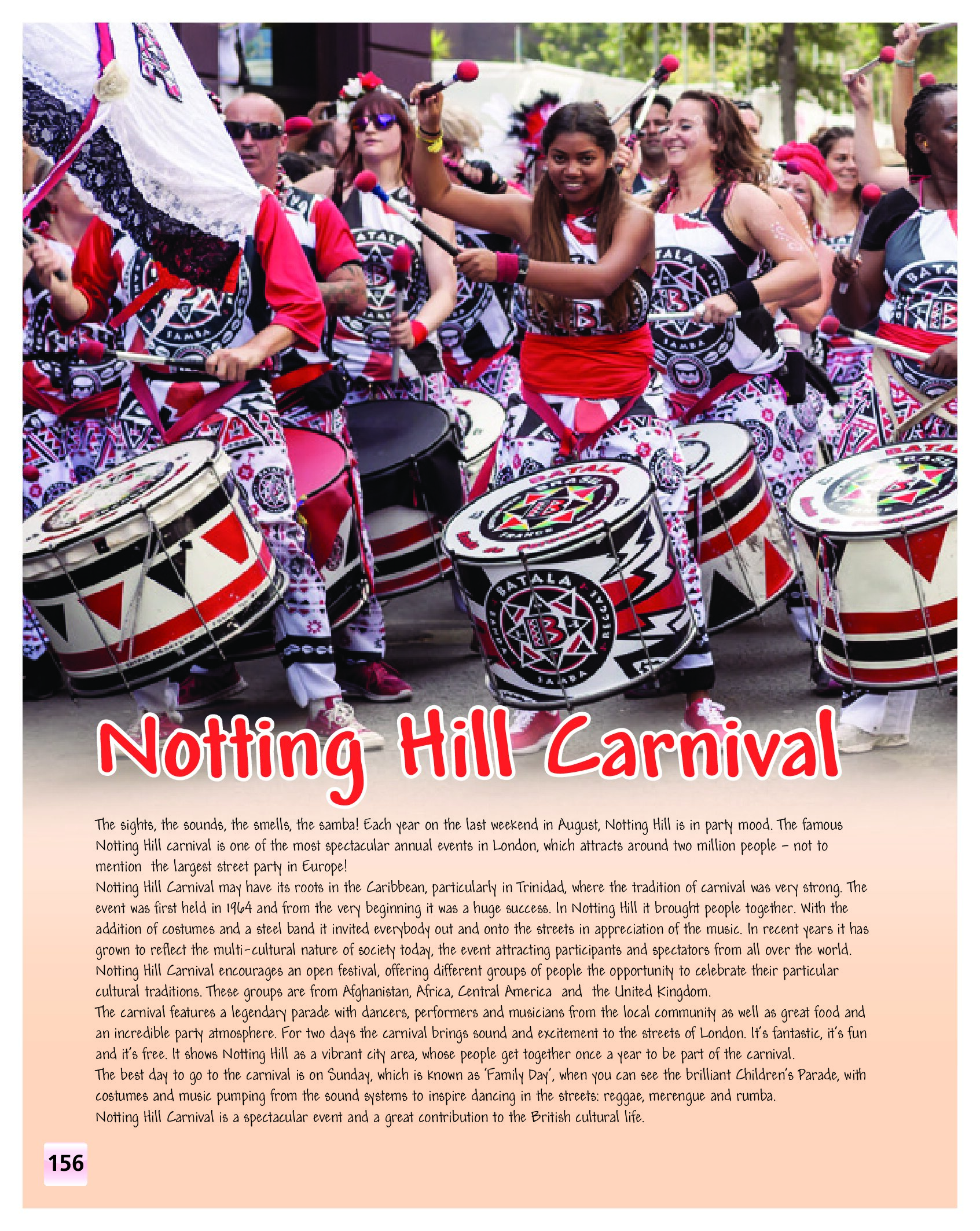 Notting Hill Carnival

The sights, the sounds, the smells, the samba! Each year on the last weekend in August, Notting Hill is in party mood. The famous Notting Hill carnival is one of the most spectacular annual events in London, which attracts around two million people – not to mention  the largest street party in Europe!

Notting Hill Carnival may have its roots in the Caribbean, particularly in Trinidad, where the tradition of carnival was very strong. The event was first held in 1964 and from the very beginning it was a huge success. In Notting Hill it brought people together. With the addition of costumes and a steel band it invited everybody out and onto the streets in appreciation of the music. In recent years it has grown to reflect the multi-cultural nature of society today, the event attracting participants and spectators from all over the world.

Notting Hill Carnival encourages an open festival, offering different groups of people the opportunity to celebrate their particular cultural traditions. These groups are from Afghanistan, Africa, Central America  and  the United Kingdom.

The carnival features a legendary parade with dancers, performers and musicians from the local community as well as great food and an incredible party atmosphere. For two days the carnival brings sound and excitement to the streets of London. It's fantastic, it's fun and it's free. It shows Notting Hill as a vibrant city area, whose people get together once a year to be part of the carnival.

The best day to go to the carnival is on Sunday, which is known as 'Family Day', when you can see the brilliant Children's Parade, with costumes and music pumping from the sound systems to inspire dancing in the streets: reggae, merengue and rumba.

Notting Hill Carnival is a spectacular event and a great contribution to the British cultural life.

156